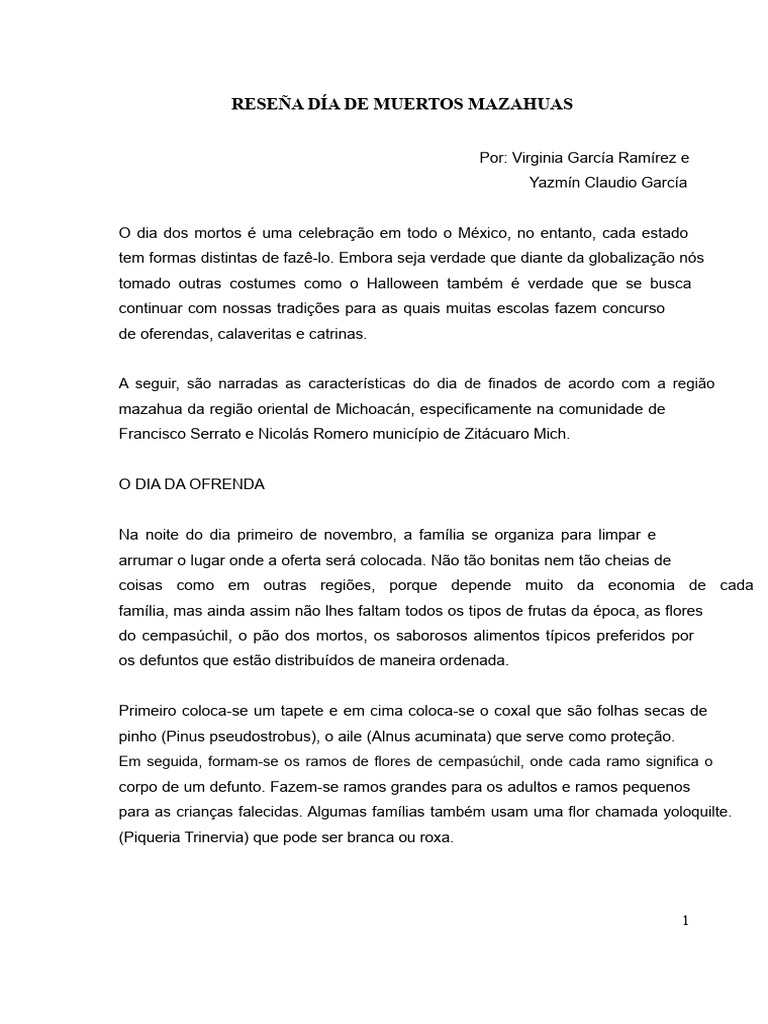 RESEÑA DÍA DE MUERTOS MAZAHUAS

Por: Virginia García Ramírez e
Yazmín Claudio García

O dia dos mortos é uma celebração em todo o México, no entanto, cada estado tem formas distintas de fazê-lo. Embora seja verdade que diante da globalização nós tomado outras costumes como o Halloween também é verdade que se busca continuar com nossas tradições para as quais muitas escolas fazem concurso de oferendas, calaveritas e catrinas.

A seguir, são narradas as características do dia de finados de acordo com a região mazahua da região oriental de Michoacán, especificamente na comunidade de Francisco Serrato e Nicolás Romero município de Zitácuaro Mich.

O DIA DA OFRENDA

Na noite do dia primeiro de novembro, a família se organiza para limpar e arrumar o lugar onde a oferta será colocada. Não tão bonitas nem tão cheias de coisas como em outras regiões, porque depende muito da economia de cada família, mas ainda assim não lhes faltam todos os tipos de frutas da época, as flores do cempasúchil, o pão dos mortos, os saborosos alimentos típicos preferidos por os defuntos que estão distribuídos de maneira ordenada.

Primeiro coloca-se um tapete e em cima coloca-se o coxal que são folhas secas de pinho (Pinus pseudostrobus), o aile (Alnus acuminata) que serve como proteção.
Em seguida, formam-se os ramos de flores de cempasúchil, onde cada ramo significa o corpo de um defunto. Fazem-se ramos grandes para os adultos e ramos pequenos para as crianças falecidas. Algumas famílias também usam uma flor chamada yoloquilte. (Piqueria Trinervia) que pode ser branca ou roxa.

1